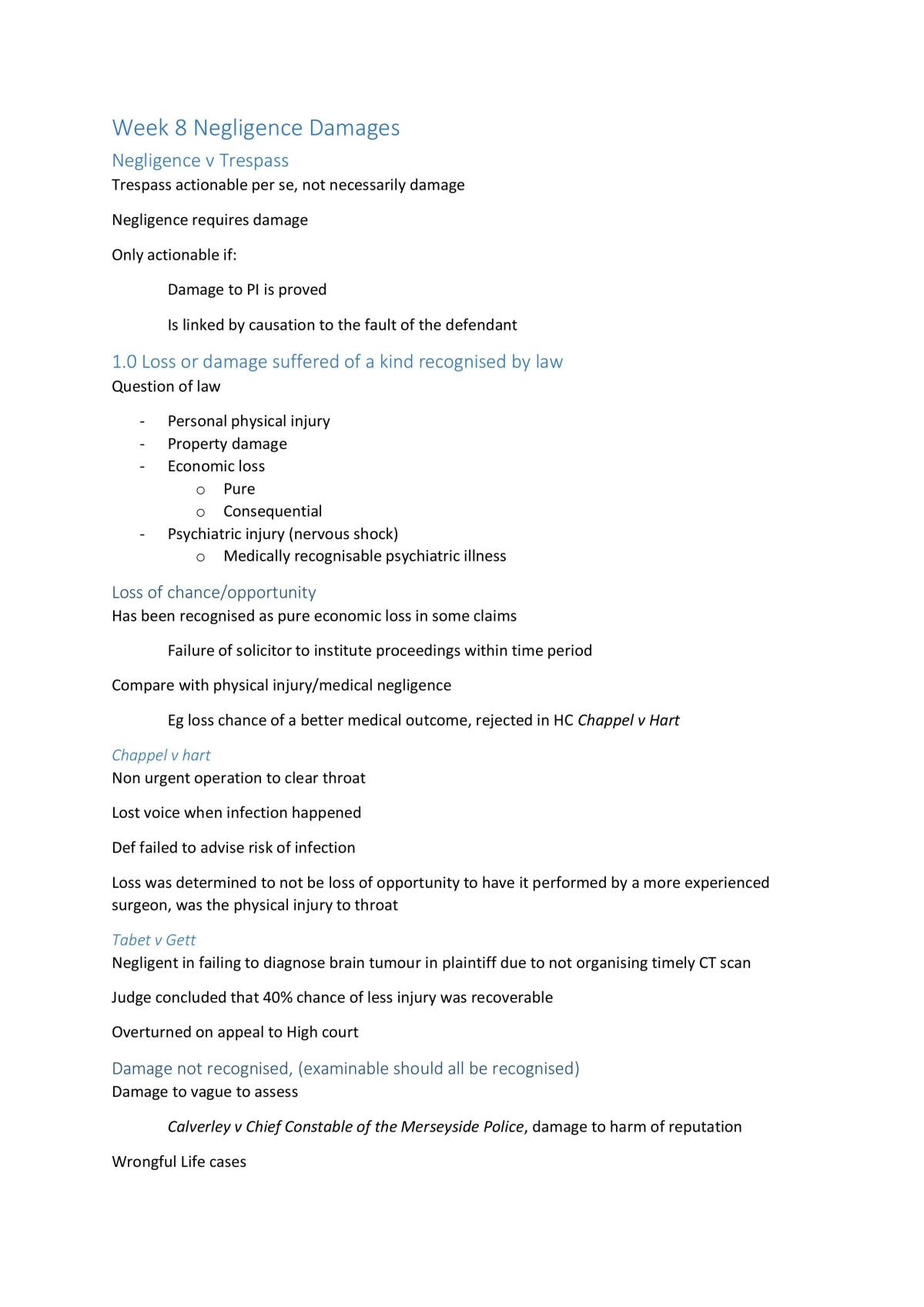 Week 8 Negligence Damages

Negligence v Trespass

Trespass actionable per se, not necessarily damage

Negligence requires damage

Only actionable if:

Damage to PI is proved

Is linked by causation to the fault of the defendant

1.0 Loss or damage suffered of a kind recognised by law

Question of law

- Personal physical injury
- Property damage
- Economic loss
o Pure
o Consequential
- Psychiatric injury (nervous shock)
o Medically recognisable psychiatric illness

Loss of chance/opportunity

Has been recognised as pure economic loss in some claims

Failure of solicitor to institute proceedings within time period

Compare with physical injury/medical negligence

Eg loss chance of a better medical outcome, rejected in HC Chappel v Hart

Chappel v hart

Non urgent operation to clear throat

Lost voice when infection happened

Def failed to advise risk of infection

Loss was determined to not be loss of opportunity to have it performed by a more experienced surgeon, was the physical injury to throat

Tabet v Gett

Negligent in failing to diagnose brain tumour in plaintiff due to not organising timely CT scan

Judge concluded that 40% chance of less injury was recoverable

Overturned on appeal to High court

Damage not recognised, (examinable should all be recognised)

Damage to vague to assess

Calverley v Chief Constable of the Merseyside Police, damage to harm of reputation

Wrongful Life cases